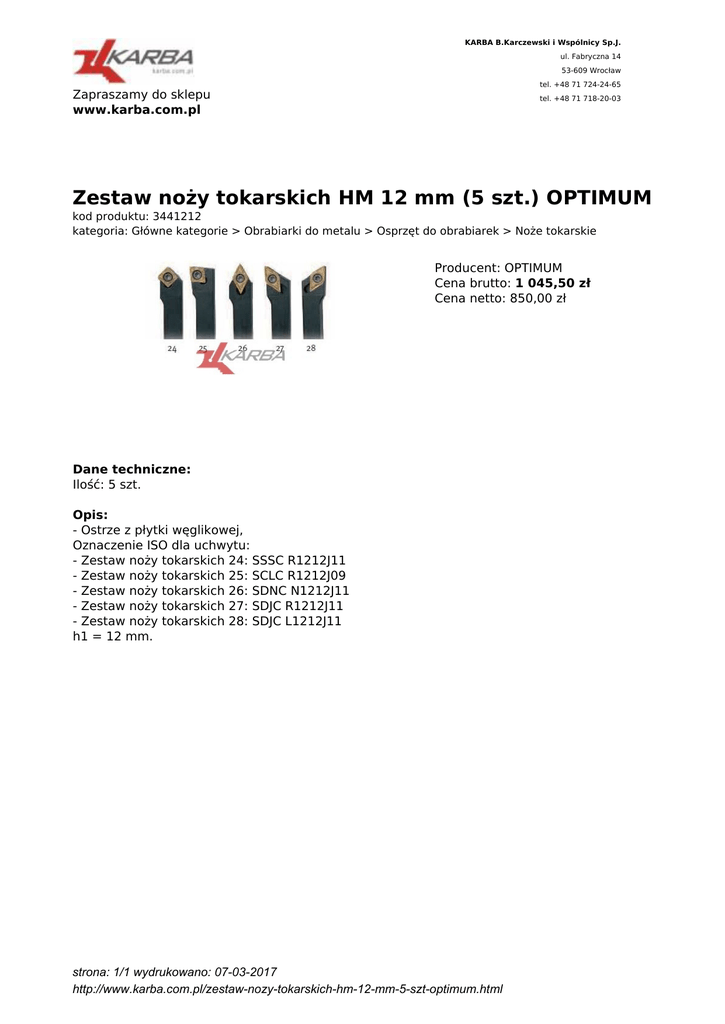 KARBA
karba.com.pl

Zapraszamy do sklepu
www.karba.com.pl

KARBA B.Karczewski i Wspólnicy Sp.J.
ul. Fabryczna 14
53-609 Wrocław
tel. +48 71 724-24-65
tel. +48 71 718-20-03

Zestaw noży tokarskich HM 12 mm (5 szt.) OPTIMUM
kod produktu: 3441212
kategoria: Główne kategorie > Obrabiarki do metalu > Osprzęt do obrabiarek > Noże tokarskie

24 25 26 27 28
KARBA

Producent: OPTIMUM
Cena brutto: 1 045,50 zł
Cena netto: 850,00 zł

Dane techniczne:
Ilość: 5 szt.

Opis:
- Ostrze z płytki węglikowej,
Oznaczenie ISO dla uchwytu:
- Zestaw noży tokarskich 24: SSSC R1212J11
- Zestaw noży tokarskich 25: SCLC R1212J09
- Zestaw noży tokarskich 26: SDNC N1212J11
- Zestaw noży tokarskich 27: SDJC R1212J11
- Zestaw noży tokarskich 28: SDJC L1212J11
h1 = 12 mm.

strona: 1/1 wydrukowano: 07-03-2017
http://www.karba.com.pl/zestaw-nozy-tokarskich-hm-12-mm-5-szt-optimum.html